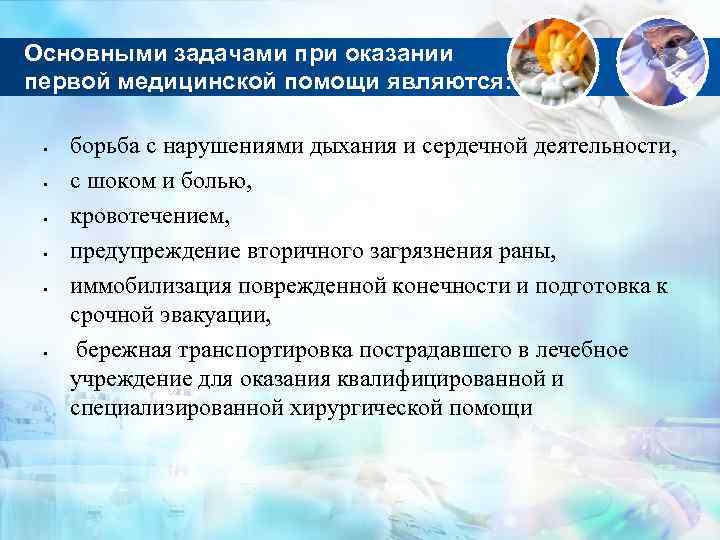 Основными задачами при оказании первой медицинской помощи являются:

- борьба с нарушениями дыхания и сердечной деятельности,
- с шоком и болью,
- кровотечением,
- предупреждение вторичного загрязнения раны,
- иммобилизация поврежденной конечности и подготовка к срочной эвакуации,
- бережная транспортировка пострадавшего в лечебное учреждение для оказания квалифицированной и специализированной хирургической помощи